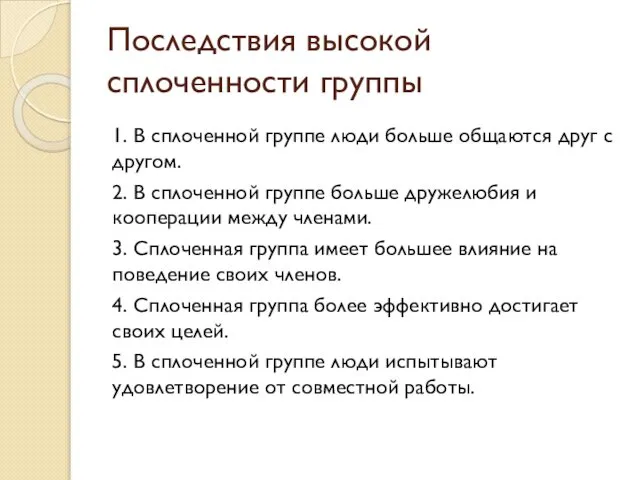 Последствия высокой сплоченности группы

1. В сплоченной группе люди больше общаются друг с другом.

2. В сплоченной группе больше дружелюбия и кооперации между членами.

3. Сплоченная группа имеет большее влияние на поведение своих членов.

4. Сплоченная группа более эффективно достигает своих целей.

5. В сплоченной группе люди испытывают удовлетворение от совместной работы.